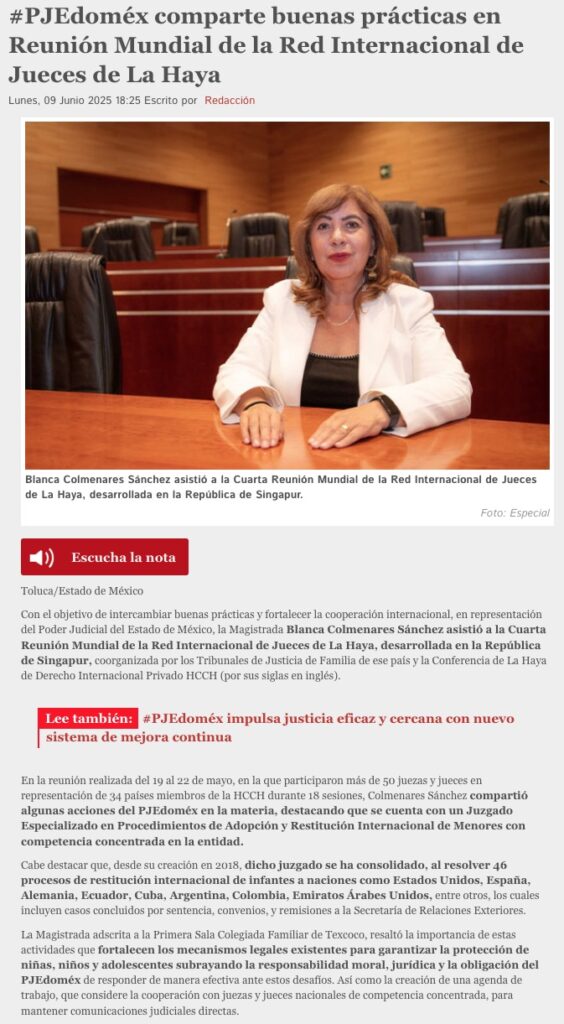 #PJEdoméx comparte buenas prácticas en Reunión Mundial de la Red Internacional de Jueces de La Haya

Lunes, 09 Junio 2025 18:25 Escrito por Redacción

Blanca Colmenares Sánchez asistió a la Cuarta Reunión Mundial de la Red Internacional de Jueces de La Haya, desarrollada en la República de Singapur.

Foto: Especial

Escucha la nota

Toluca/Estado de México

Con el objetivo de intercambiar buenas prácticas y fortalecer la cooperación internacional, en representación del Poder Judicial del Estado de México, la Magistrada Blanca Colmenares Sánchez asistió a la Cuarta Reunión Mundial de la Red Internacional de Jueces de La Haya, desarrollada en la República de Singapur, coorganizada por los Tribunales de Justicia de Familia de ese país y la Conferencia de La Haya de Derecho Internacional Privado HCCH (por sus siglas en inglés).

Lee también: #PJEdoméx impulsa justicia eficaz y cercana con nuevo sistema de mejora continua

En la reunión realizada del 19 al 22 de mayo, en la que participaron más de 50 juezas y jueces en representación de 34 países miembros de la HCCH durante 18 sesiones, Colmenares Sánchez compartió algunas acciones del PJEdoméx en la materia, destacando que se cuenta con un Juzgado Especializado en Procedimientos de Adopción y Restitución Internacional de Menores con competencia concentrada en la entidad.

Cabe destacar que, desde su creación en 2018, dicho juzgado se ha consolidado, al resolver 46 procesos de restitución internacional de infantes a naciones como Estados Unidos, España, Alemania, Ecuador, Cuba, Argentina, Colombia, Emiratos Árabes Unidos, entre otros, los cuales incluyen casos concluidos por sentencia, convenios, y remisiones a la Secretaría de Relaciones Exteriores.

La Magistrada adscrita a la Primera Sala Colegiada Familiar de Texcoco, resaltó la importancia de estas actividades que fortalecen los mecanismos legales existentes para garantizar la protección de niñas, niños y adolescentes subrayando la responsabilidad moral, jurídica y la obligación del PJEdoméx de responder de manera efectiva ante estos desafíos. Así como la creación de una agenda de trabajo, que considere la cooperación con juezas y jueces nacionales de competencia concentrada, para mantener comunicaciones judiciales directas.